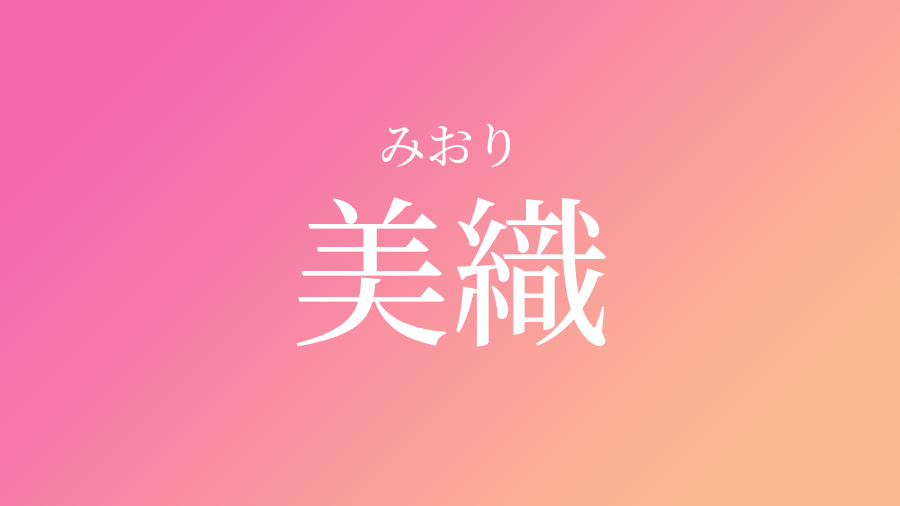 みおり
美織